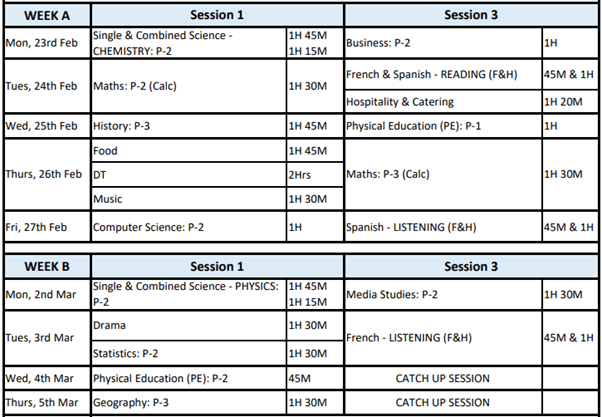 | WEEK A | Session 1 | | Session 3 | |
|---|---|---|---|---|
| Mon, 23rd Feb | Single & Combined Science - CHEMISTRY: P-2 | 1H 45M 1H 15M | Business: P-2 | 1H |
| Tues, 24th Feb | Maths: P-2 (Calc) | 1H 30M | French & Spanish - READING (F&H) | 45M & 1H |
| | | | Hospitality & Catering | 1H 20M |
| Wed, 25th Feb | History: P-3 | 1H 45M | Physical Education (PE): P-1 | 1H |
| Thurs, 26th Feb | Food | 1H 45M | Maths: P-3 (Calc) | 1H 30M |
| | DT | 2Hrs | | |
| | Music | 1H 30M | | |
| Fri, 27th Feb | Computer Science: P-2 | 1H | Spanish - LISTENING (F&H) | 45M & 1H |

| WEEK B | Session 1 | | Session 3 | |
|---|---|---|---|---|
| Mon, 2nd Mar | Single & Combined Science - PHYSICS: P-2 | 1H 45M 1H 15M | Media Studies: P-2 | 1H 30M |
| Tues, 3rd Mar | Drama | 1H 30M | French - LISTENING (F&H) | 45M & 1H |
| | Statistics: P-2 | 1H 30M | | |
| Wed, 4th Mar | Physical Education (PE): P-2 | 45M | CATCH UP SESSION | |
| Thurs, 5th Mar | Geography: P-3 | 1H 30M | CATCH UP SESSION | |